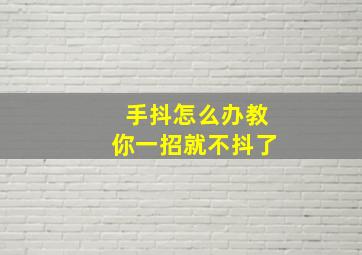 手抖怎么办教
你一招就不抖了